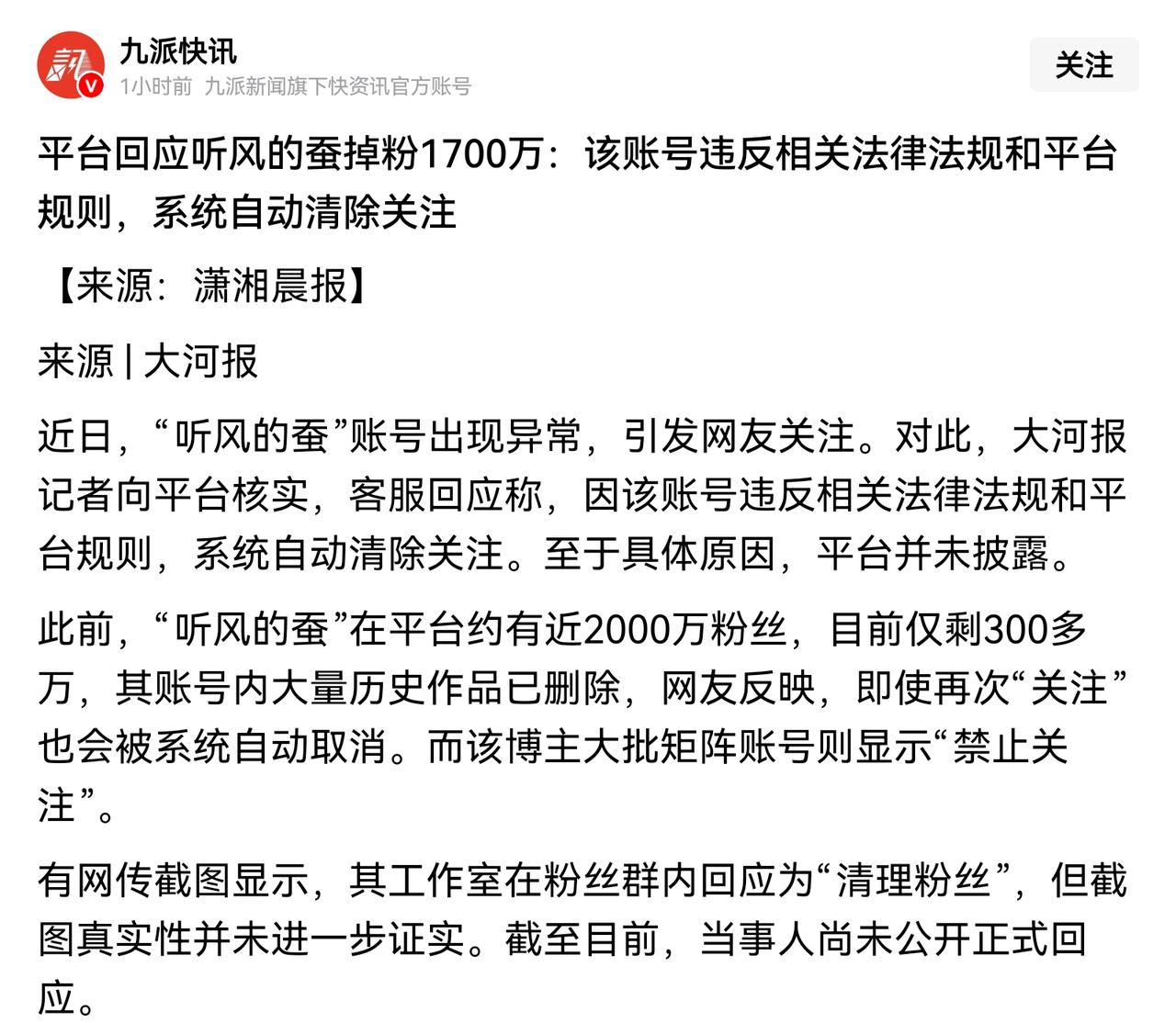 九派快讯
1小时前 九派新闻旗下快资讯官方账号
关注

平台回应听风的蚕掉粉1700万：该账号违反相关法律法规和平台规则，系统自动清除关注

【来源：潇湘晨报】

来源 | 大河报

近日，“听风的蚕”账号出现异常，引发网友关注。对此，大河报记者向平台核实，客服回应称，因该账号违反相关法律法规和平台规则，系统自动清除关注。至于具体原因，平台并未披露。

此前，“听风的蚕”在平台约有近2000万粉丝，目前仅剩300多万，其账号内大量历史作品已删除，网友反映，即使再次“关注”也会被系统自动取消。而该博主大批矩阵账号则显示“禁止关注”。

有网传截图显示，其工作室在粉丝群内回应为“清理粉丝”，但截图真实性并未进一步证实。截至目前，当事人尚未公开正式回应。